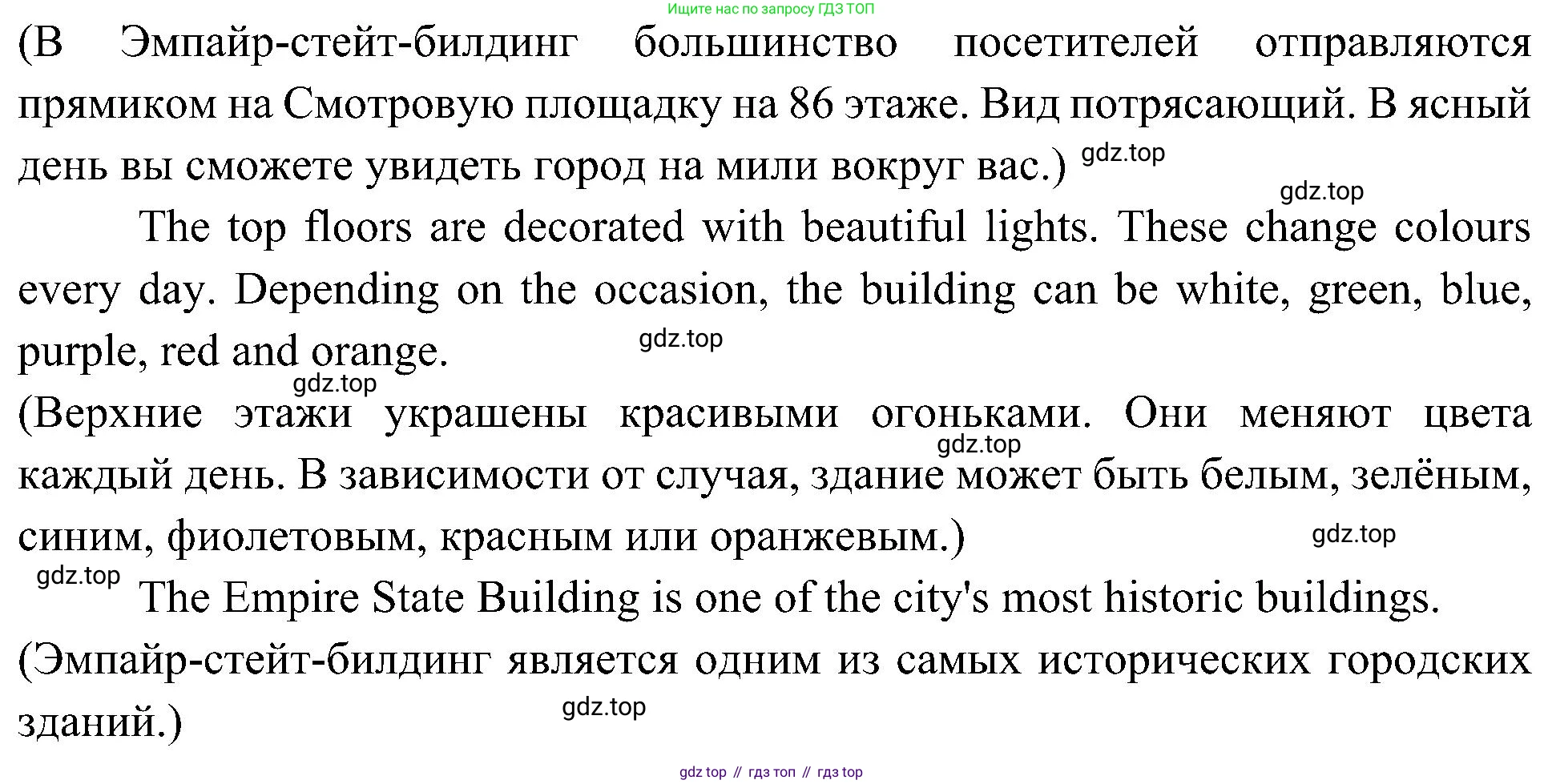 Ищите нас по запросу ГДЗ ТОП

(В Эмпайр-стейт-билдинг большинство посетителей отправляются прямиком на Смотровую площадку на 86 этаже. Вид потрясающий. В ясный день вы сможете увидеть город на мили вокруг вас.) gdz.top

gdz.top

The top floors are decorated with beautiful lights. These change colours every day. Depending on the occasion, the building can be white, green, blue, purple, red and orange. gdz.top

gdz.top

(Верхние этажи украшены красивыми огоньками. Они меняют цвета каждый день. В зависимости от случая, здание может быть белым, зелёным, синим, фиолетовым, красным или оранжевым.) gdz.top

gdz.top

gdz.top

The Empire State Building is one of the city's most historic buildings.

(Эмпайр-стейт-билдинг является одним из самых исторических городских зданий.) gdz.top

gdz top // гдз топ // гдз top